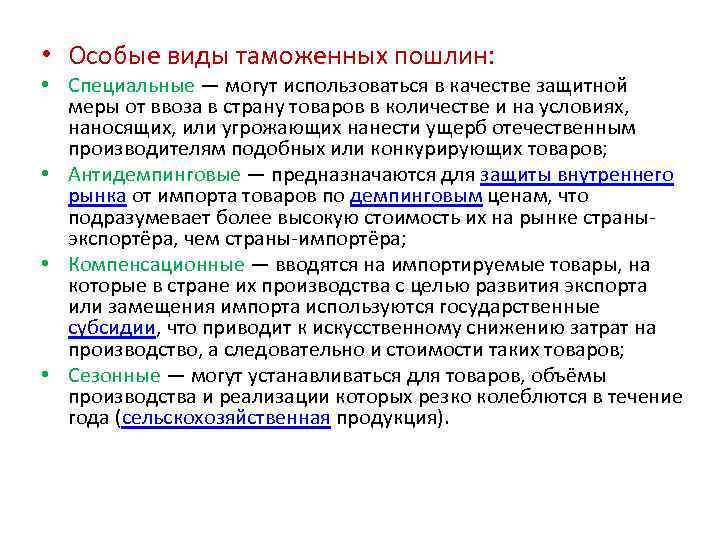 • Особые виды таможенных пошлин:

• Специальные — могут использоваться в качестве защитной меры от ввоза в страну товаров в количестве и на условиях, наносящих, или угрожающих нанести ущерб отечественным производителям подобных или конкурирующих товаров;

• Антидемпинговые — предназначаются для защиты внутреннего рынка от импорта товаров по демпинговым ценам, что подразумевает более высокую стоимость их на рынке страны-экспортёра, чем страны-импортёра;

• Компенсационные — вводятся на импортируемые товары, на которые в стране их производства с целью развития экспорта или замещения импорта используются государственные субсидии, что приводит к искусственному снижению затрат на производство, а следовательно и стоимости таких товаров;

• Сезонные — могут устанавливаться для товаров, объёмы производства и реализации которых резко колеблются в течение года (сельскохозяйственная продукция).